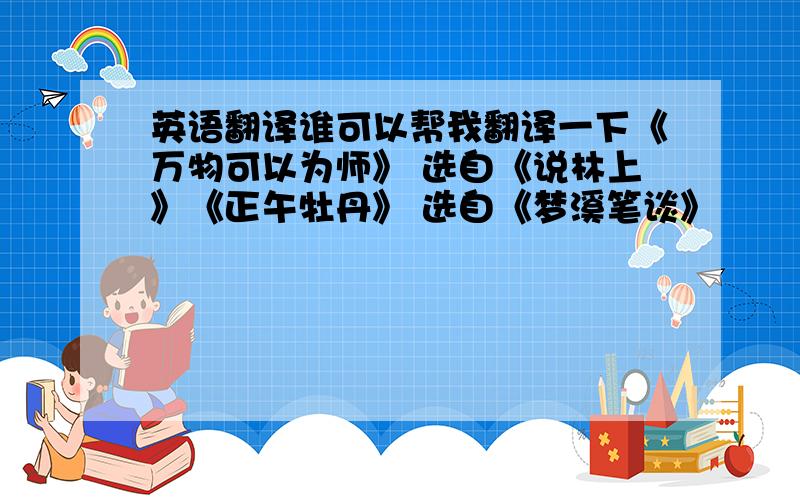 英语翻译谁可以帮我翻译一下《万物可以为师》 选自《说林上》《正午牡丹》 选自《梦溪笔谈》